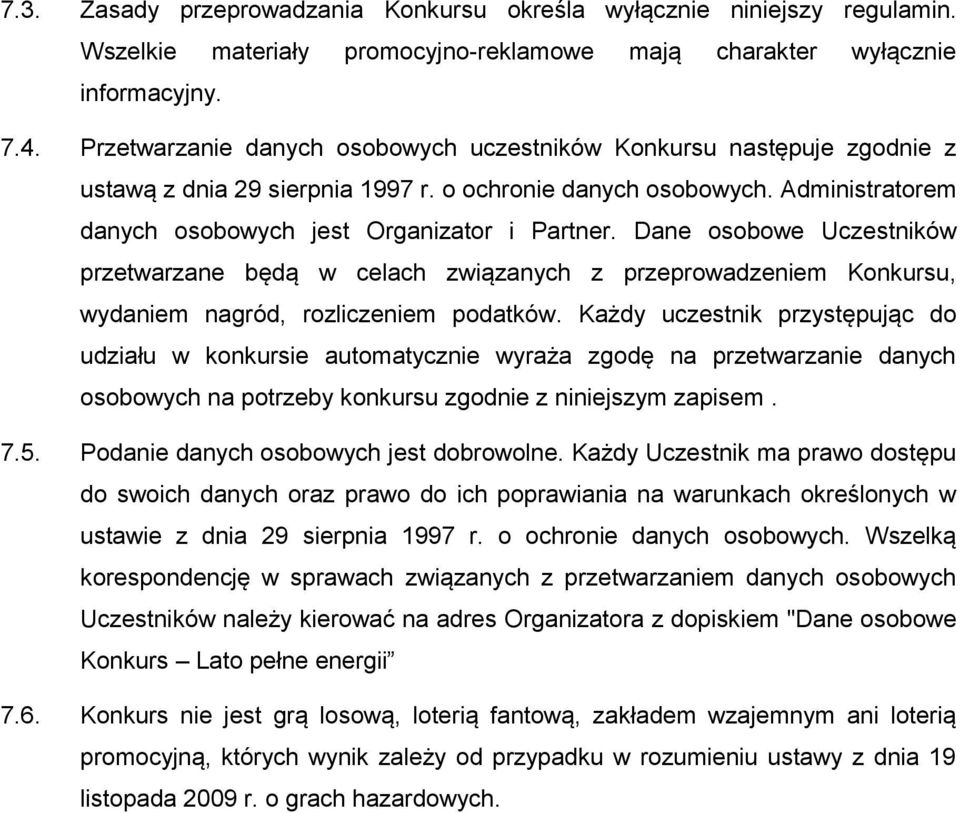 7.3. Zasady przeprowadzania Konkursu określa wyłącznie niniejszy regulamin. Wszelkie materiały promocyjno-reklamowe mają charakter wyłącznie informacyjny.

7.4. Przetwarzanie danych osobowych uczestników Konkursu następuje zgodnie z ustawą z dnia 29 sierpnia 1997 r. o ochronie danych osobowych. Administratorem danych osobowych jest Organizator i Partner. Dane osobowe Uczestników przetwarzane będą w celach związanych z przeprowadzeniem Konkursu, wydaniem nagród, rozliczeniem podatków. Każdy uczestnik przystępując do udziału w konkursie automatycznie wyraża zgodę na przetwarzanie danych osobowych na potrzeby konkursu zgodnie z niniejszym zapisem .

7.5. Podanie danych osobowych jest dobrowolne. Każdy Uczestnik ma prawo dostępu do swoich danych oraz prawo do ich poprawiania na warunkach określonych w ustawie z dnia 29 sierpnia 1997 r. o ochronie danych osobowych. Wszelką korespondencję w sprawach związanych z przetwarzaniem danych osobowych Uczestników należy kierować na adres Organizatora z dopiskiem "Dane osobowe Konkurs – Lato pełne energii”

7.6. Konkurs nie jest grą losową, loterią fantową, zakładem wzajemnym ani loterią promocyjną, których wynik zależy od przypadku w rozumieniu ustawy z dnia 19 listopada 2009 r. o grach hazardowych.